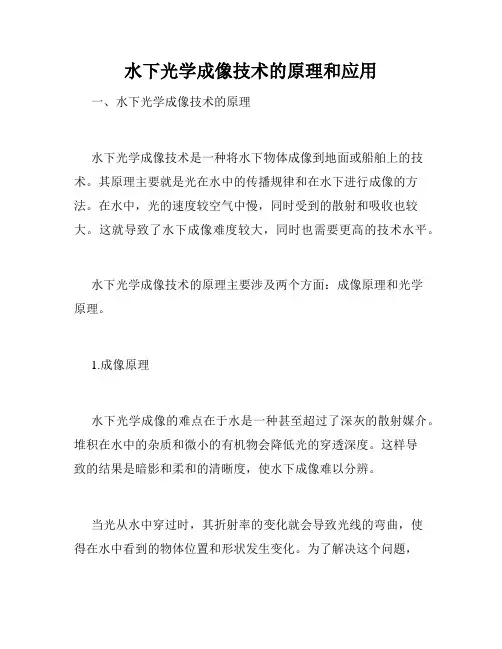 水下光学成像技术的原理和应用

一、水下光学成像技术的原理

水下光学成像技术是一种将水下物体成像到地面或船舶上的技术。其原理主要就是光在水中的传播规律和在水下进行成像的方法。在水中，光的速度较空气中慢，同时受到的散射和吸收也较大。这就导致了水下成像难度较大，同时也需要更高的技术水平。

水下光学成像技术的原理主要涉及两个方面：成像原理和光学原理。

1.成像原理

水下光学成像的难点在于水是一种甚至超过了深灰的散射媒介。堆积在水中的杂质和微小的有机物会降低光的穿透深度。这样导致的结果是暗影和柔和的清晰度，使水下成像难以分辨。

当光从水中穿过时，其折射率的变化就会导致光线的弯曲，使得在水中看到的物体位置和形状发生变化。为了解决这个问题，